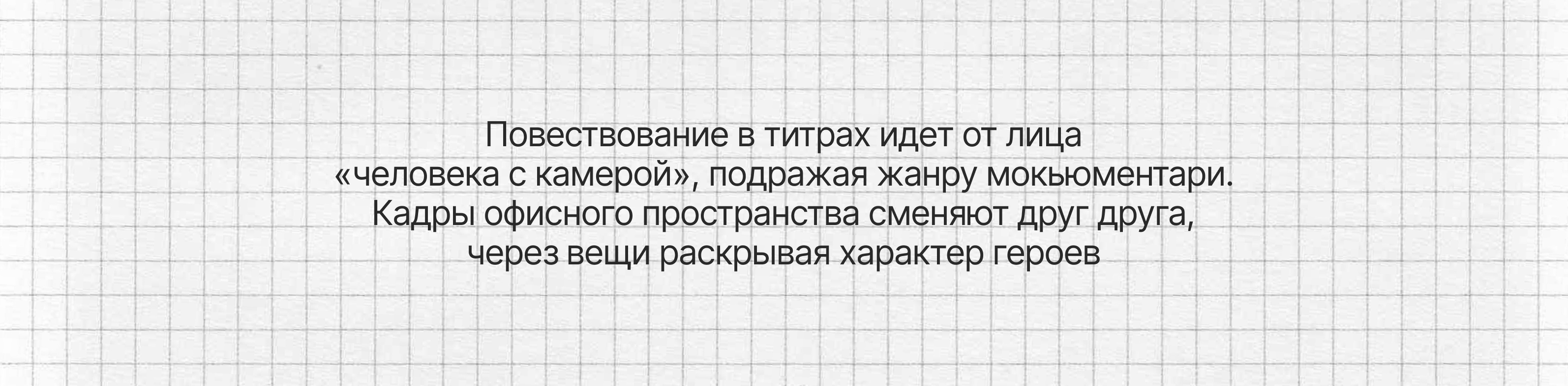 Повествование в титрах идет от лица «человека с камерой», подражая жанру мокьюментари. Кадры офисного пространства сменяют друг друга, через вещи раскрывая характер героев